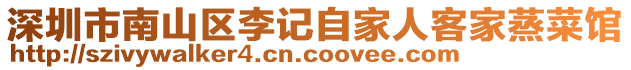 深圳市南山区李记自家人客家蒸菜馆
http://szivywalker4.cn.coovee.com